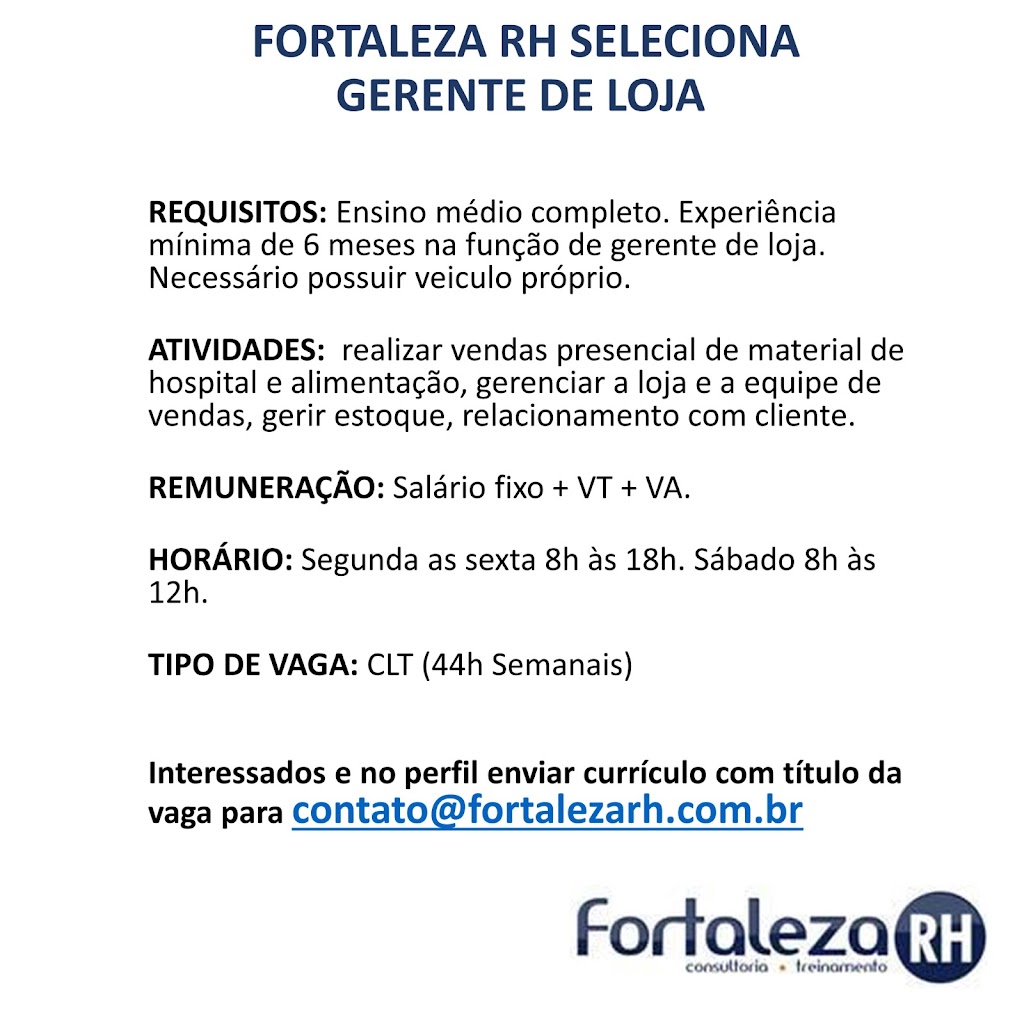 FORTALEZA RH SELECIONA
GERENTE DE LOJA

REQUISITOS: Ensino médio completo. Experiência mínima de 6 meses na função de gerente de loja. Necessário possuir veiculo próprio.

ATIVIDADES: realizar vendas presencial de material de hospital e alimentação, gerenciar a loja e a equipe de vendas, gerir estoque, relacionamento com cliente.

REMUNERAÇÃO: Salário fixo + VT + VA.

HORÁRIO: Segunda as sexta 8h às 18h. Sábado 8h às 12h.

TIPO DE VAGA: CLT (44h Semanais)

Interessados e no perfil enviar currículo com título da vaga para contato@fortalezarh.com.br

Fortaleza RH
consultoria • treinamento